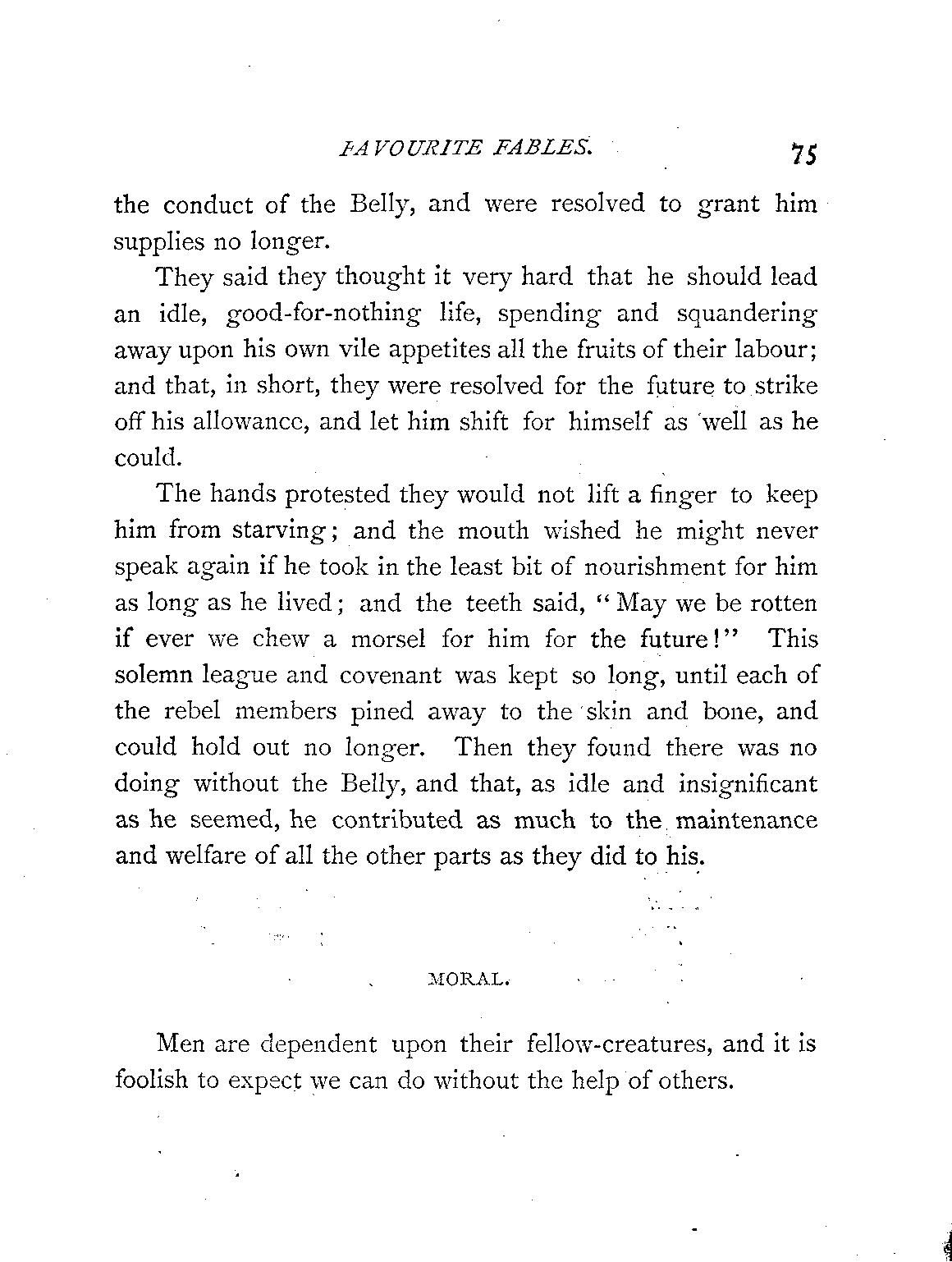 FAVOURITE FABLES. 75

the conduct of the Belly, and were resolved to grant him supplies no longer.

They said they thought it very hard that he should lead an idle, good-for-nothing life, spending and squandering away upon his own vile appetites all the fruits of their labour; and that, in short, they were resolved for the future to strike off his allowance, and let him shift for himself as well as he could.

The hands protested they would not lift a finger to keep him from starving; and the mouth wished he might never speak again if he took in the least bit of nourishment for him as long as he lived; and the teeth said, "May we be rotten if ever we chew a morsel for him for the future!" This solemn league and covenant was kept so long, until each of the rebel members pined away to the skin and bone, and could hold out no longer. Then they found there was no doing without the Belly, and that, as idle and insignificant as he seemed, he contributed as much to the maintenance and welfare of all the other parts as they did to his.

MORAL.

Men are dependent upon their fellow-creatures, and it is foolish to expect we can do without the help of others.